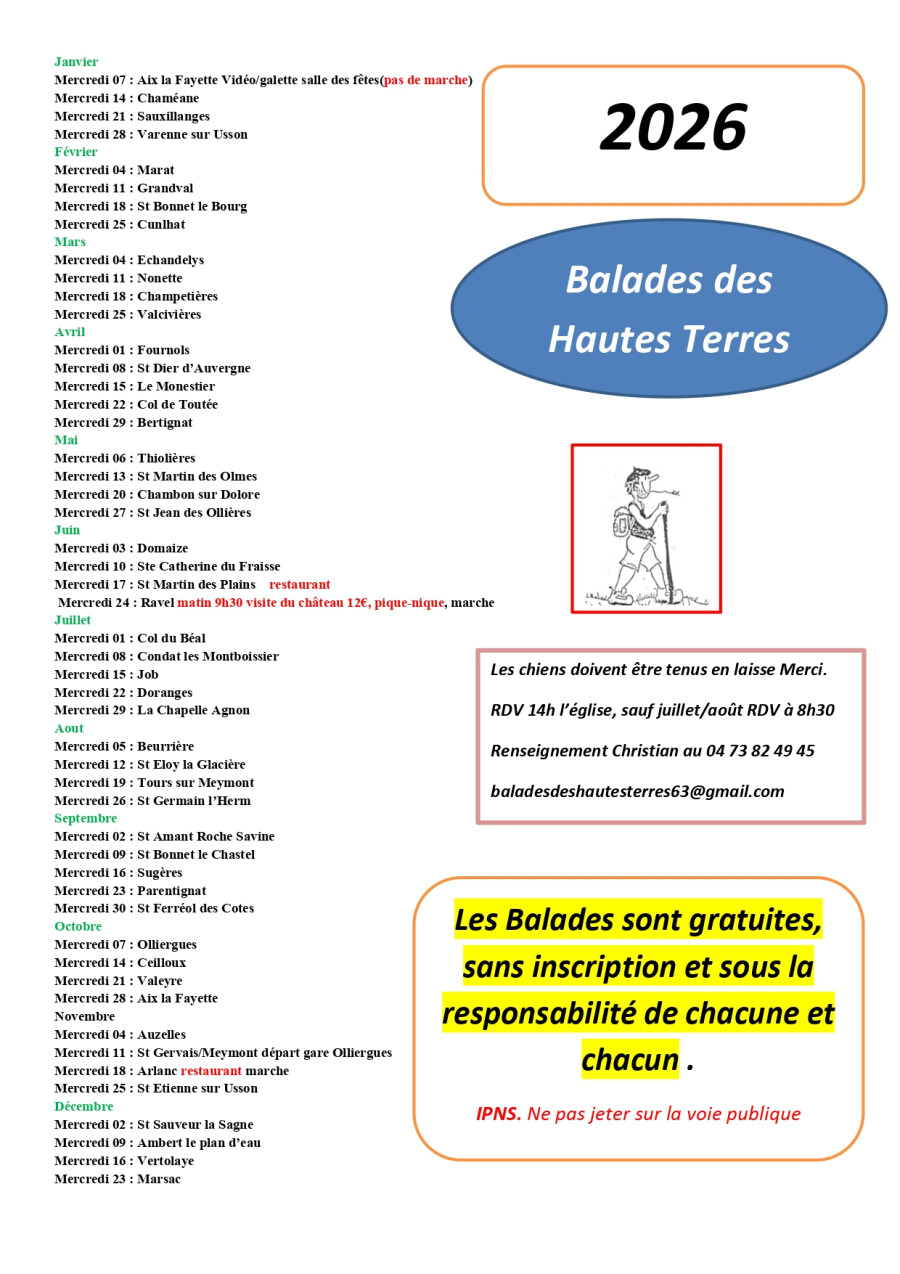 Janvier
Mercredi 07 : Aix la Fayette Vidéo/galette salle des fêtes(pas de marche)
Mercredi 14 : Chaméane
Mercredi 21 : Sauxillanges
Mercredi 28 : Varenne sur Usson
Février
Mercredi 04 : Marat
Mercredi 11 : Grandval
Mercredi 18 : St Bonnet le Bourg
Mercredi 25 : Cunlhat
Mars
Mercredi 04 : Echandelys
Mercredi 11 : Nonette
Mercredi 18 : Champetières
Mercredi 25 : Valcivières
Avril
Mercredi 01 : Fournols
Mercredi 08 : St Dier d'Auvergne
Mercredi 15 : Le Monestier
Mercredi 22 : Col de Toutée
Mercredi 29 : Bertignat
Mai
Mercredi 06 : Thiolières
Mercredi 13 : St Martin des Olmes
Mercredi 20 : Chambon sur Dolore
Mercredi 27 : St Jean des Ollières
Juin
Mercredi 03 : Domaize
Mercredi 10 : Ste Catherine du Fraisse
Mercredi 17 : St Martin des Plains restaurant
Mercredi 24 : Ravel matin 9h30 visite du château 12€, pique-nique, marche
Juillet
Mercredi 01 : Col du Béal
Mercredi 08 : Condat les Montboissier
Mercredi 15 : Job
Mercredi 22 : Doranges
Mercredi 29 : La Chapelle Agnon
Aout
Mercredi 05 : Beurrière
Mercredi 12 : St Eloy la Glacière
Mercredi 19 : Tours sur Meymont
Mercredi 26 : St Germain l'Herm
Septembre
Mercredi 02 : St Amant Roche Savine
Mercredi 09 : St Bonnet le Chastel
Mercredi 16 : Sugères
Mercredi 23 : Parentignat
Mercredi 30 : St Ferréol des Cotes
Octobre
Mercredi 07 : Olliergues
Mercredi 14 : Ceilloux
Mercredi 21 : Valeyre
Mercredi 28 : Aix la Fayette
Novembre
Mercredi 04 : Auzelles
Mercredi 11 : St Gervais/Meymont départ gare Olliergues
Mercredi 18 : Arlanc restaurant marche
Mercredi 25 : St Etienne sur Usson
Décembre
Mercredi 02 : St Sauveur la Sagne
Mercredi 09 : Ambert le plan d'eau
Mercredi 16 : Vertolaye
Mercredi 23 : Marsac

2026

Balades des Hautes Terres

Les chiens doivent être tenus en laisse Merci.

RDV 14h l'église, sauf juillet/août RDV à 8h30

Renseignement Christian au 04 73 82 49 45

baladesdeshautesterres63@gmail.com

Les Balades sont gratuites, sans inscription et sous la responsabilité de chacune et chacun .

IPNS. Ne pas jeter sur la voie publique